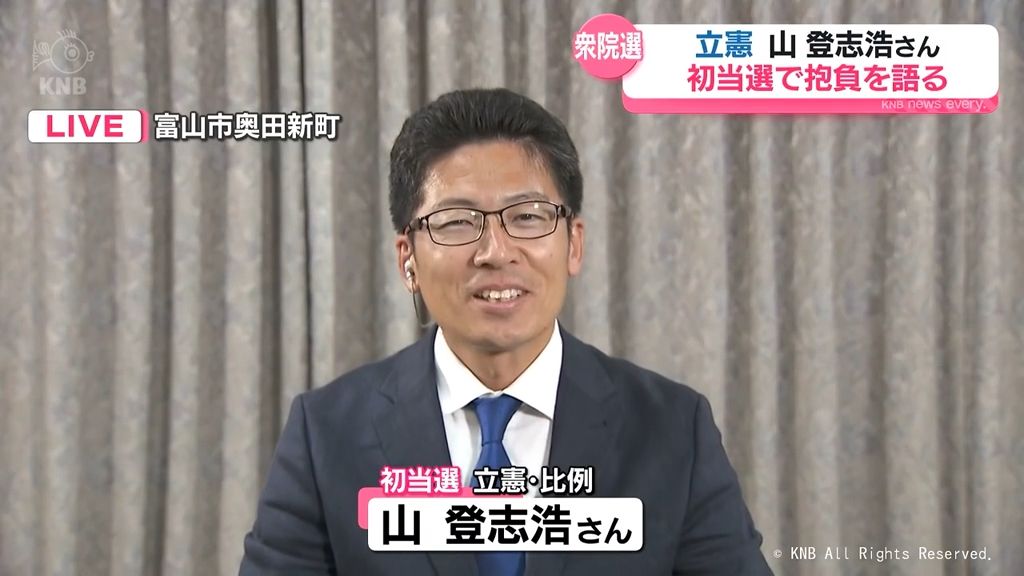 KNB

LIVE 富山市奥田新町

衆院選 立憲 山 登志浩さん
初当選で抱負を語る
KNB news every.

初当選 立憲・比例
山 登志浩さん

© KNB All Rights Reserved.